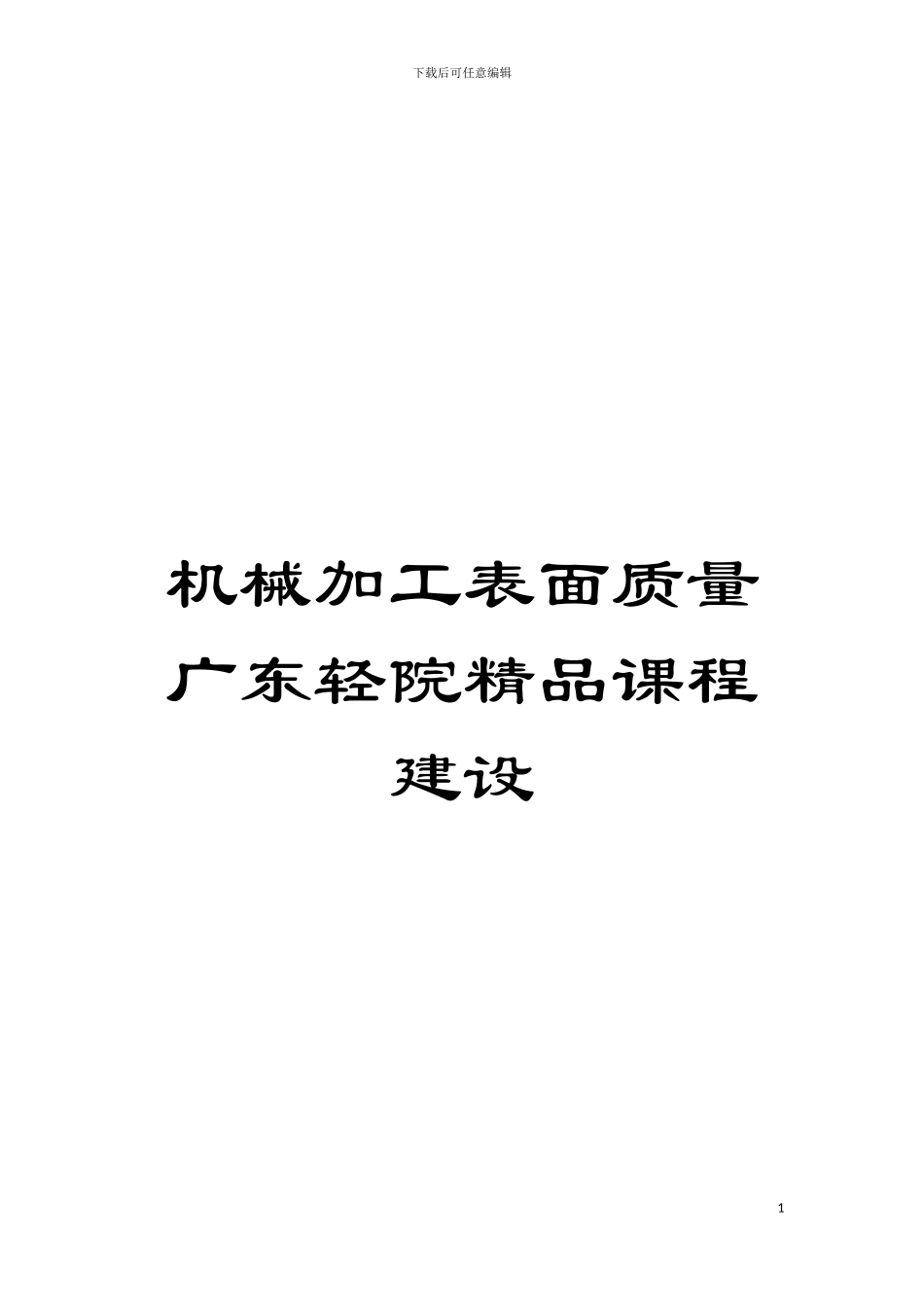 下载后可任意编辑

机械加工表面质量广东轻院精品课程建设

1